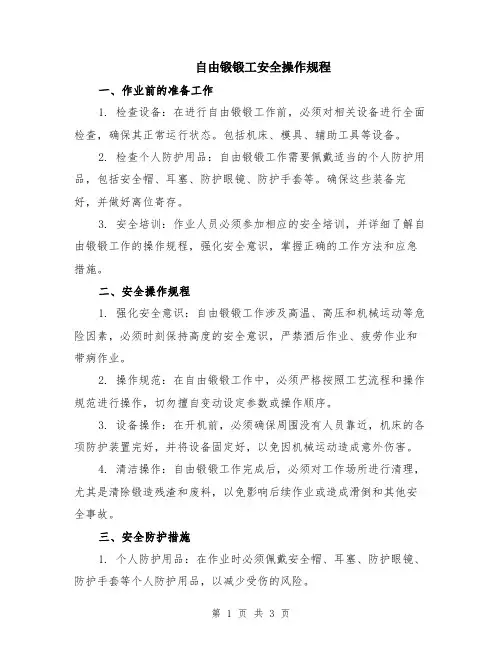 自由锻锻工安全操作规程

一、作业前的准备工作

1. 检查设备：在进行自由锻锻工作前，必须对相关设备进行全面检查，确保其正常运行状态。包括机床、模具、辅助工具等设备。

2. 检查个人防护用品：自由锻锻工作需要佩戴适当的个人防护用品，包括安全帽、耳塞、防护眼镜、防护手套等。确保这些装备完好，并做好离位寄存。

3. 安全培训：作业人员必须参加相应的安全培训，并详细了解自由锻锻工作的操作规程，强化安全意识，掌握正确的工作方法和应急措施。

二、安全操作规程

1. 强化安全意识：自由锻锻工作涉及高温、高压和机械运动等危险因素，必须时刻保持高度的安全意识，严禁酒后作业、疲劳作业和带病作业。

2. 操作规范：在自由锻锻工作中，必须严格按照工艺流程和操作规范进行操作，切勿擅自变动设定参数或操作顺序。

3. 设备操作：在开机前，必须确保周围没有人员靠近，机床的各项防护装置完好，并将设备固定好，以免因机械运动造成意外伤害。

4. 清洁操作：自由锻锻工作完成后，必须对工作场所进行清理，尤其是清除锻造残渣和废料，以免影响后续作业或造成滑倒和其他安全事故。

三、安全防护措施

1. 个人防护用品：在作业时必须佩戴安全帽、耳塞、防护眼镜、防护手套等个人防护用品，以减少受伤的风险。

第 1 页 共 3 页